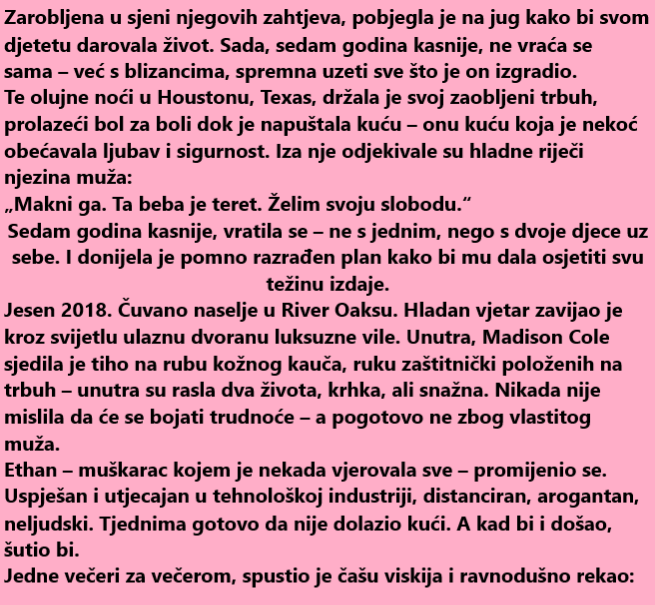 Zarobljena u sjeni njegovih zahtjeva, pobjegla je na jug kako bi svom djetetu darovala život. Sada, sedam godina kasnije, ne vraća se sama – već s blizancima, spremna uzeti sve što je on izgradio.

Te olujne noći u Houstonu, Texas, držala je svoj zaobljeni trbuh, prolazeći bol za boli dok je napuštala kuću – onu kuću koja je nekoć obećavala ljubav i sigurnost. Iza nje odjekivale su hladne riječi njezina muža:

„Makni ga. Ta beba je teret. Želim svoju slobodu.“

Sedam godina kasnije, vratila se – ne s jednim, nego s dvoje djece uz sebe. I donijela je pomno razrađen plan kako bi mu dala osjetiti svu težinu izdaje.

Jesen 2018. Čuvano naselje u River Oaksu. Hladan vjetar zavijao je kroz svijetlu ulaznu dvoranu luksuzne vile. Unutra, Madison Cole sjedila je tiho na rubu kožnog kauča, ruku zaštitnički položenih na trbuh – unutra su rasla dva života, krhka, ali snažna. Nikada nije mislila da će se bojati trudnoće – a pogotovo ne zbog vlastitog muža.

Ethan – muškarac kojem je nekada vjerovala sve – promijenio se. Uspješan i utjecajan u tehnološkoj industriji, distanciran, arogantan, neljudski. Tjednima gotovo da nije dolazio kući. A kad bi i došao, šutio bi.

Jedne večeri za večerom, spustio je čašu viskija i ravnodušno rekao: